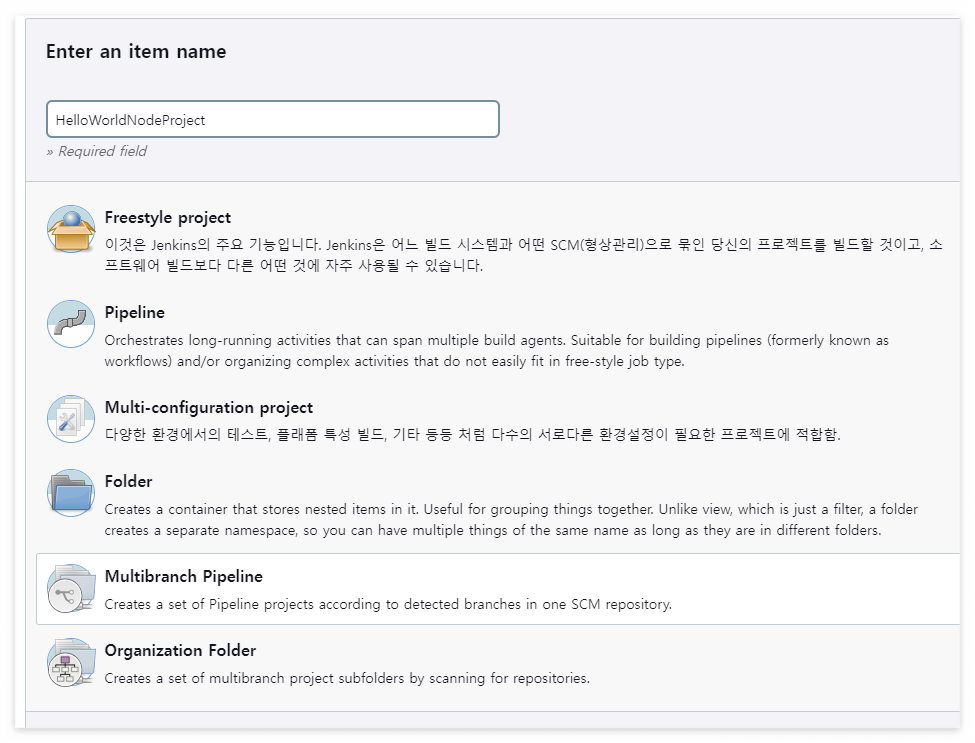 Enter an item name

HelloWorldNodeProject

» Required field

Freestyle project

이것은 Jenkins의 주요 기능입니다. Jenkins은 어느 빌드 시스템과 어떤 SCM(형상관리)으로 묶인 당신의 프로젝트를 빌드할 것이고, 소프트웨어 빌드보다 다른 어떤 것에 자주 사용될 수 있습니다.

Pipeline

Orchestrates long-running activities that can span multiple build agents. Suitable for building pipelines (formerly known as workflows) and/or organizing complex activities that do not easily fit in free-style job type.

Multi-configuration project

다양한 환경에서의 테스트, 플래폼 특성 빌드, 기타 등등 처럼 다수의 서로다른 환경설정이 필요한 프로젝트에 적합함.

Folder

Creates a container that stores nested items in it. Useful for grouping things together. Unlike view, which is just a filter, a folder creates a separate namespace, so you can have multiple things of the same name as long as they are in different folders.

Multibranch Pipeline

Creates a set of Pipeline projects according to detected branches in one SCM repository.

Organization Folder

Creates a set of multibranch project subfolders by scanning for repositories.